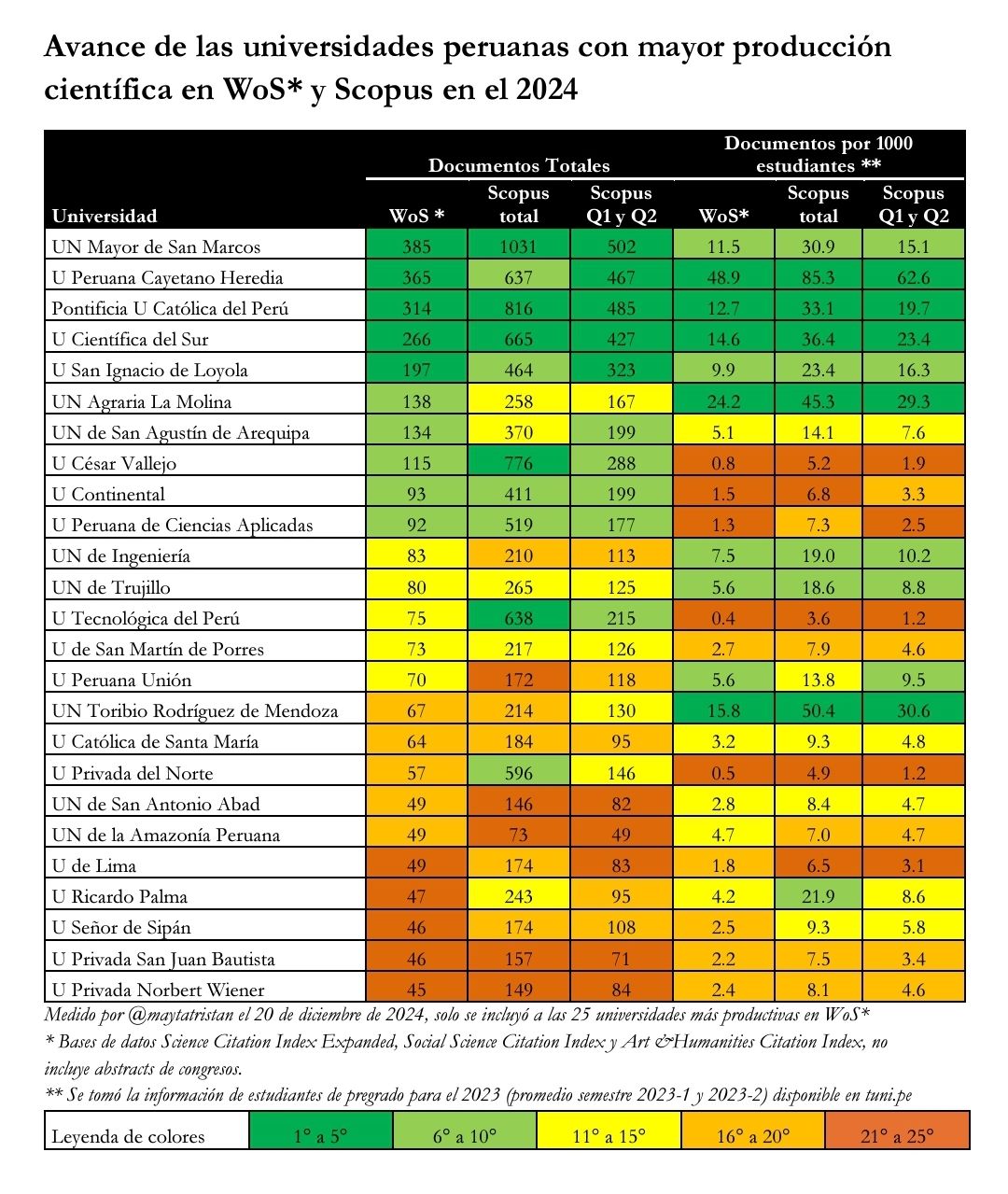 Avance de las universidades peruanas con mayor producción científica en WoS* y Scopus en el 2024

| Universidad | Documentos Totales WoS * | Documentos Totales Scopus total | Documentos Totales Scopus Q1 y Q2 | Documentos por 1000 estudiantes ** WoS* | Documentos por 1000 estudiantes ** Scopus total | Documentos por 1000 estudiantes ** Scopus Q1 y Q2 |
|---|---|---|---|---|---|---|
| UN Mayor de San Marcos | 385 | 1031 | 502 | 11.5 | 30.9 | 15.1 |
| U Peruana Cayetano Heredia | 365 | 637 | 467 | 48.9 | 85.3 | 62.6 |
| Pontificia U Católica del Perú | 314 | 816 | 485 | 12.7 | 33.1 | 19.7 |
| U Científica del Sur | 266 | 665 | 427 | 14.6 | 36.4 | 23.4 |
| U San Ignacio de Loyola | 197 | 464 | 323 | 9.9 | 23.4 | 16.3 |
| UN Agraria La Molina | 138 | 258 | 167 | 24.2 | 45.3 | 29.3 |
| UN de San Agustín de Arequipa | 134 | 370 | 199 | 5.1 | 14.1 | 7.6 |
| U César Vallejo | 115 | 776 | 288 | 0.8 | 5.2 | 1.9 |
| U Continental | 93 | 411 | 199 | 1.5 | 6.8 | 3.3 |
| U Peruana de Ciencias Aplicadas | 92 | 519 | 177 | 1.3 | 7.3 | 2.5 |
| UN de Ingeniería | 83 | 210 | 113 | 7.5 | 19.0 | 10.2 |
| UN de Trujillo | 80 | 265 | 125 | 5.6 | 18.6 | 8.8 |
| U Tecnológica del Perú | 75 | 638 | 215 | 0.4 | 3.6 | 1.2 |
| U de San Martín de Porres | 73 | 217 | 126 | 2.7 | 7.9 | 4.6 |
| U Peruana Unión | 70 | 172 | 118 | 5.6 | 13.8 | 9.5 |
| UN Toribio Rodríguez de Mendoza | 67 | 214 | 130 | 15.8 | 50.4 | 30.6 |
| U Católica de Santa María | 64 | 184 | 95 | 3.2 | 9.3 | 4.8 |
| U Privada del Norte | 57 | 596 | 146 | 0.5 | 4.9 | 1.2 |
| UN de San Antonio Abad | 49 | 146 | 82 | 2.8 | 8.4 | 4.7 |
| UN de la Amazonía Peruana | 49 | 73 | 49 | 4.7 | 7.0 | 4.7 |
| U de Lima | 49 | 174 | 83 | 1.8 | 6.5 | 3.1 |
| U Ricardo Palma | 47 | 243 | 95 | 4.2 | 21.9 | 8.6 |
| U Señor de Sipán | 46 | 174 | 108 | 2.5 | 9.3 | 5.8 |
| U Privada San Juan Bautista | 46 | 157 | 71 | 2.2 | 7.5 | 3.4 |
| U Privada Norbert Wiener | 45 | 149 | 84 | 2.4 | 8.1 | 4.6 |

Medido por @maytatristan el 20 de diciembre de 2024, solo se incluyó a las 25 universidades más productivas en WoS*
* Bases de datos Science Citation Index Expanded, Social Science Citation Index y Art &Humanities Citation Index, no incluye abstracts de congresos.
** Se tomó la información de estudiantes de pregrado para el 2023 (promedio semestre 2023-1 y 2023-2) disponible en tuni.pe

| Leyenda de colores | 1° a 5° | 6° a 10° | 11° a 15° | 16° a 20° | 21° a 25° |
|---|---|---|---|---|---|